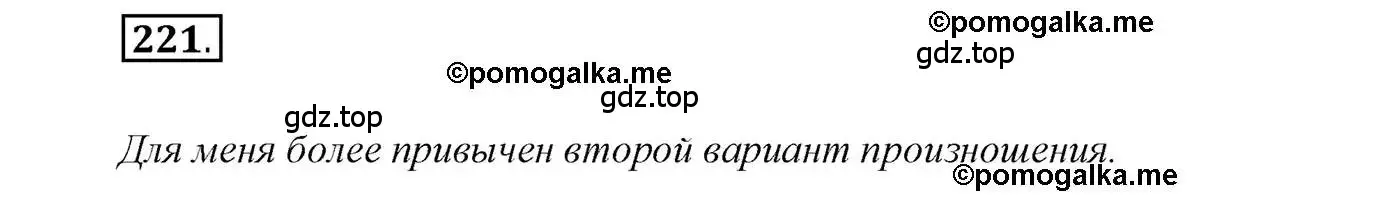 221.

©pomogalka.me
gdz.top
©pomogalka.me
gdz.top
gdz.top

Для меня более привычен второй вариант произношения.

©pomogalka.me